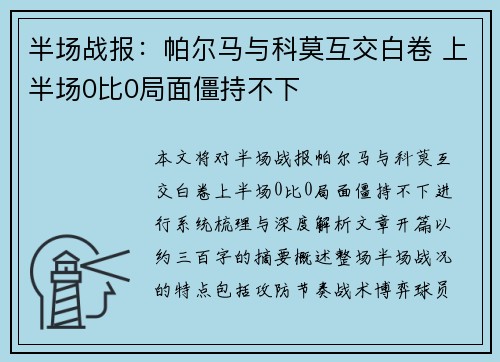 半场战报：帕尔马与科莫互交白卷 上半场0比0局面僵持不下

本文将对半场战报帕尔马与科莫互交白卷上半场0比0局面僵持不下进行系统梳理与深度解析文章开篇以约三百字的摘要概述整场半场战况的特点包括攻防节奏战术博弈球员